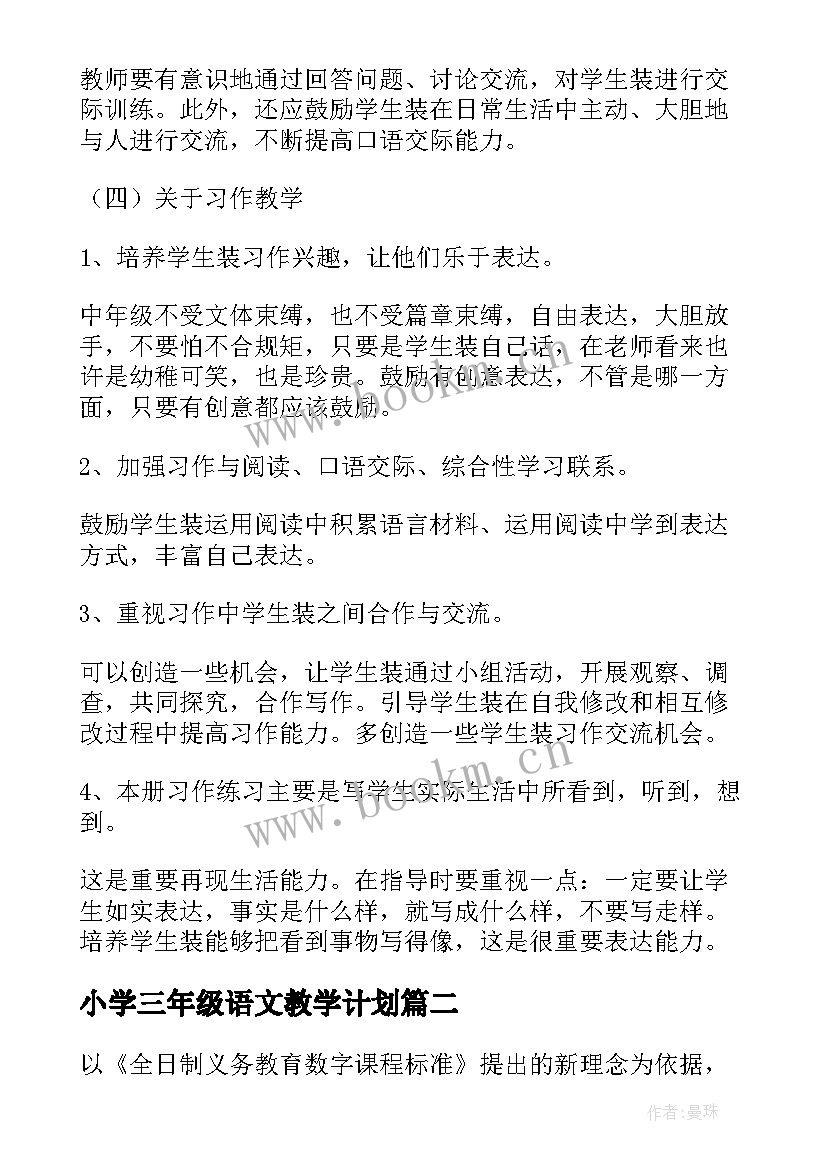 教师要有意识地通过回答问题、讨论交流，对学生装进行交际训练。此外，还应鼓励学生装在日常生活中主动、大胆地与人进行交流，不断提高口语交际能力。

（四）关于习作教学

1、培养学生装习作兴趣，让他们乐于表达。

中年级不受文体束缚，也不受篇章束缚，自由表达，大胆放手，不要怕不合规矩，只要是学生装自己话，在老师看来也许是幼稚可笑，也是珍贵。鼓励有创意表达，不管是哪一方面，只要有创意都应该鼓励。

2、加强习作与阅读、口语交际、综合性学习联系。

鼓励学生装运用阅读中积累语言材料、运用阅读中学到表达方式，丰富自己表达。

3、重视习作中学生装之间合作与交流。

可以创造一些机会，让学生装通过小组活动，开展观察、调查，共同探究，合作写作。引导学生装在自我修改和相互修改过程中提高习作能力。多创造一些学生装习作交流机会。

4、本册习作练习主要是写学生实际生活中所看到，听到，想到。

这是重要再现生活能力。在指导时要重视一点：一定要让学生如实表达，事实是什么样，就写成什么样，不要写走样。培养学生装能够把看到事物写得像，这是很重要表达能力。

小学三年级语文教学计划篇二

以《全日制义务教育数字课程标准》提出的新理念为依据，

www.bookm.cn

www.bookm.cn

作者：曼珠